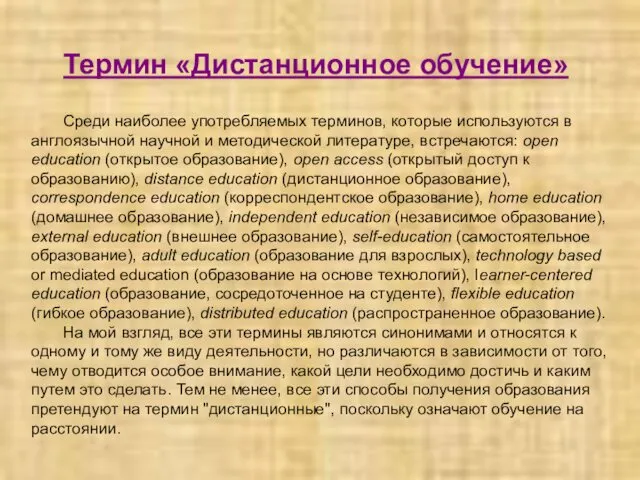 Термин «Дистанционное обучение»

Среди наиболее употребляемых терминов, которые используются в англоязычной научной и методической литературе, встречаются: open education (открытое образование), open access (открытый доступ к образованию), distance education (дистанционное образование), correspondence education (корреспондентское образование), home education (домашнее образование), independent education (независимое образование), external education (внешнее образование), self-education (самостоятельное образование), adult education (образование для взрослых), technology based or mediated education (образование на основе технологий), learner-centered education (образование, сосредоточенное на студенте), flexible education (гибкое образование), distributed education (распространенное образование).

На мой взгляд, все эти термины являются синонимами и относятся к одному и тому же виду деятельности, но различаются в зависимости от того, чему отводится особое внимание, какой цели необходимо достичь и каким путем это сделать. Тем не менее, все эти способы получения образования претендуют на термин "дистанционные", поскольку означают обучение на расстоянии.